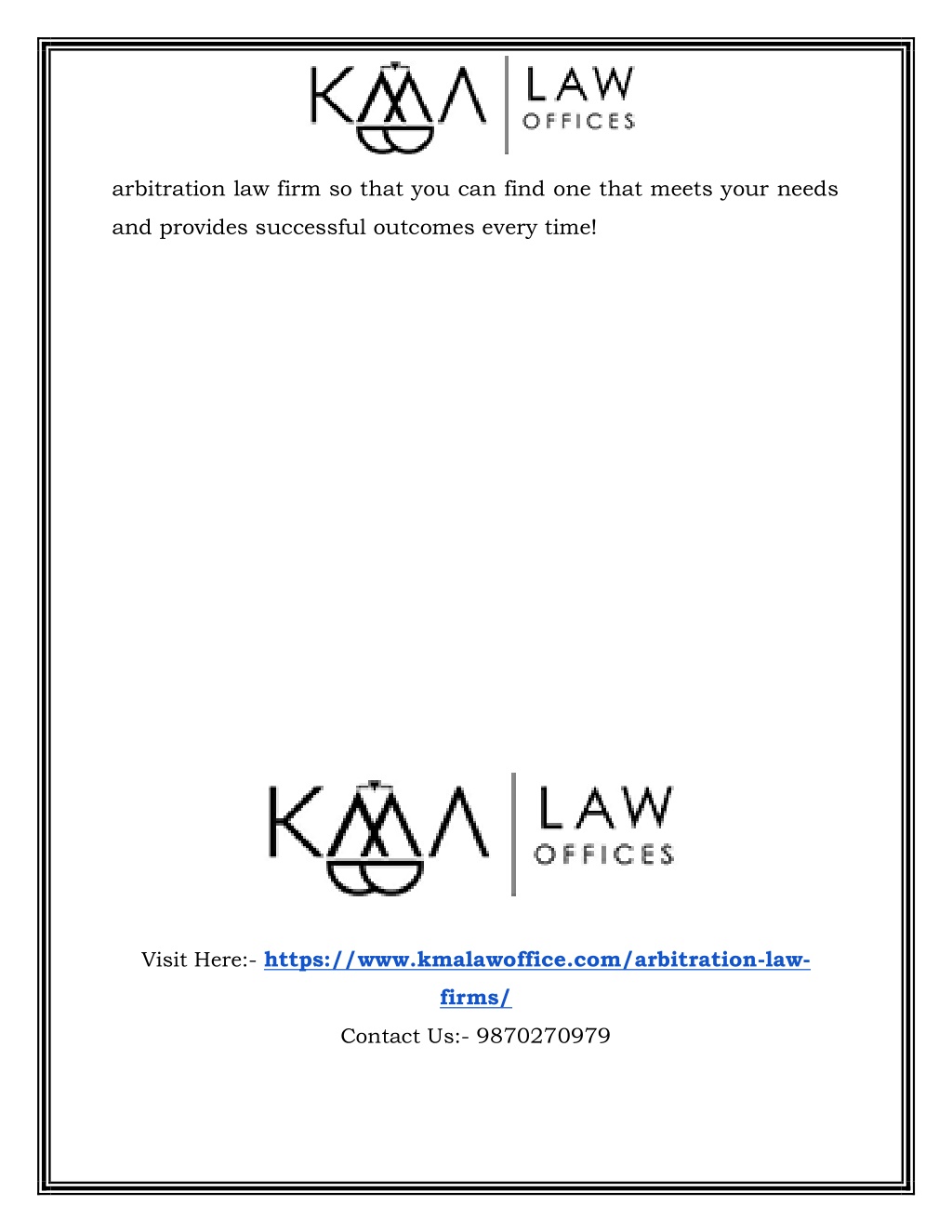 KMA LAW OFFICES

arbitration law firm so that you can find one that meets your needs and provides successful outcomes every time!

KMA LAW OFFICES

Visit Here:- https://www.kmalawoffice.com/arbitration-law-firms/

Contact Us:- 9870270979